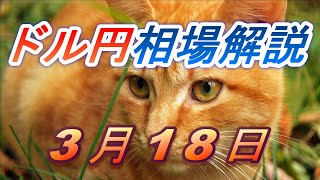 ドル円相場解説

3月18日